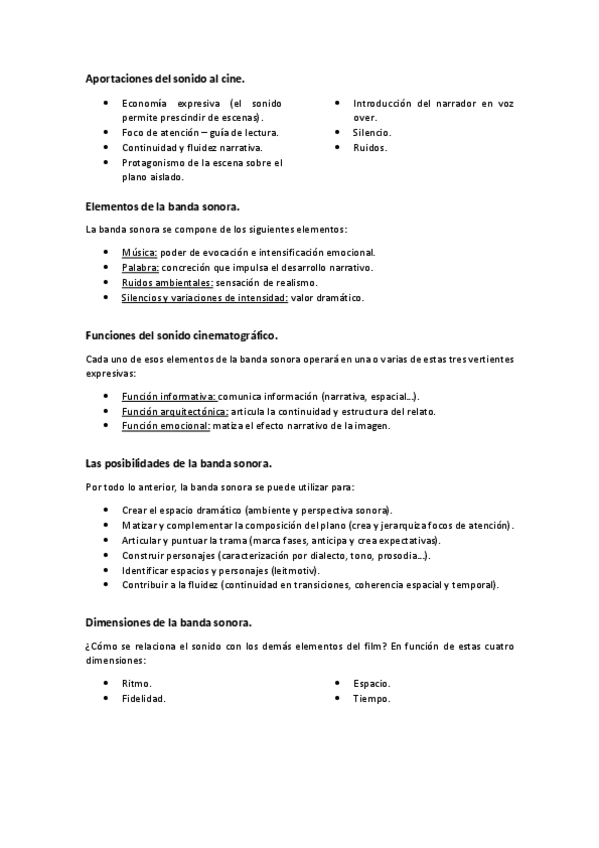 Aportaciones del sonido al cine.

- Economía expresiva (el sonido permite prescindir de escenas).
- Foco de atención – guía de lectura.
- Continuidad y fluidez narrativa.
- Protagonismo de la escena sobre el plano aislado.

- Introducción del narrador en voz over.
- Silencio.
- Ruidos.

Elementos de la banda sonora.

La banda sonora se compone de los siguientes elementos:

- Música: poder de evocación e intensificación emocional.
- Palabra: concreción que impulsa el desarrollo narrativo.
- Ruidos ambientales: sensación de realismo.
- Silencios y variaciones de intensidad: valor dramático.

Funciones del sonido cinematográfico.

Cada uno de esos elementos de la banda sonora operará en una o varias de estas tres vertientes expresivas:

- Función informativa: comunica información (narrativa, espacial…).
- Función arquitectónica: articula la continuidad y estructura del relato.
- Función emocional: matiza el efecto narrativo de la imagen.

Las posibilidades de la banda sonora.

Por todo lo anterior, la banda sonora se puede utilizar para:

- Crear el espacio dramático (ambiente y perspectiva sonora).
- Matizar y complementar la composición del plano (crea y jerarquiza focos de atención).
- Articular y puntuar la trama (marca fases, anticipa y crea expectativas).
- Construir personajes (caracterización por dialecto, tono, prosodia…).
- Identificar espacios y personajes (leitmotiv).
- Contribuir a la fluidez (continuidad en transiciones, coherencia espacial y temporal).

Dimensiones de la banda sonora.

¿Cómo se relaciona el sonido con los demás elementos del film? En función de estas cuatro dimensiones:

- Ritmo.
- Fidelidad.

- Espacio.
- Tiempo.